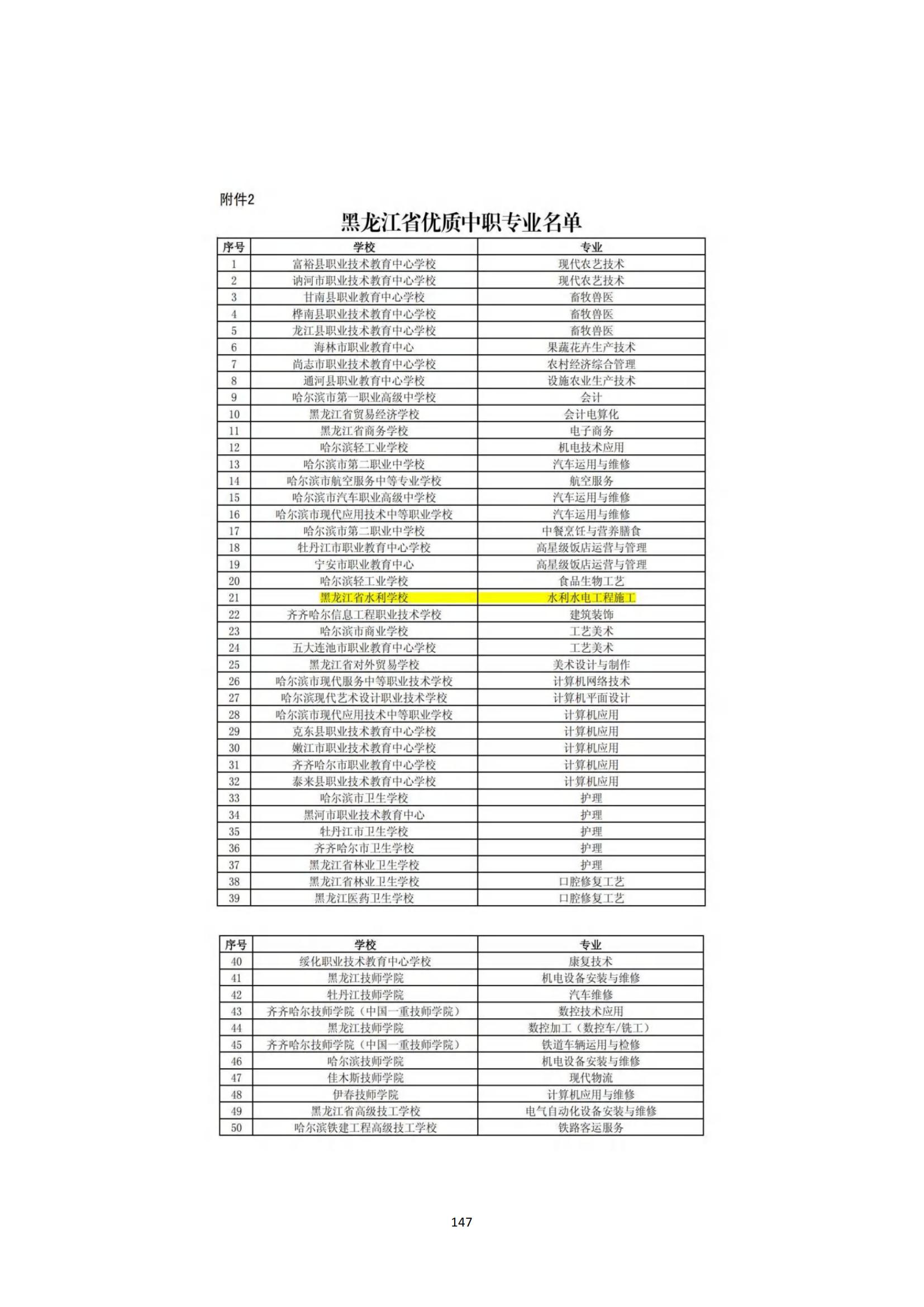 附件2

黑龙江省优质中职专业名单

| 序号 | 学校 | 专业 |
|---|---|---|
| 1 | 富裕县职业技术教育中心学校 | 现代农艺技术 |
| 2 | 讷河市职业技术教育中心学校 | 现代农艺技术 |
| 3 | 甘南县职业教育中心学校 | 畜牧兽医 |
| 4 | 桦南县职业技术教育中心学校 | 畜牧兽医 |
| 5 | 龙江县职业技术教育中心学校 | 畜牧兽医 |
| 6 | 海林市职业教育中心 | 果蔬花卉生产技术 |
| 7 | 尚志市职业技术教育中心学校 | 农村经济综合管理 |
| 8 | 通河县职业教育中心学校 | 设施农业生产技术 |
| 9 | 哈尔滨市第一职业高级中学校 | 会计 |
| 10 | 黑龙江省贸易经济学校 | 会计电算化 |
| 11 | 黑龙江省商务学校 | 电子商务 |
| 12 | 哈尔滨轻工业学校 | 机电技术应用 |
| 13 | 哈尔滨市第二职业中学校 | 汽车运用与维修 |
| 14 | 哈尔滨市航空服务中等专业学校 | 航空服务 |
| 15 | 哈尔滨市汽车职业高级中学校 | 汽车运用与维修 |
| 16 | 哈尔滨市现代应用技术中等职业学校 | 汽车运用与维修 |
| 17 | 哈尔滨市第二职业中学校 | 中餐烹饪与营养膳食 |
| 18 | 牡丹江市职业教育中心学校 | 高星级饭店运营与管理 |
| 19 | 宁安市职业教育中心 | 高星级饭店运营与管理 |
| 20 | 哈尔滨轻工业学校 | 食品生物工艺 |
| 21 | 黑龙江省水利学校 | 水利水电工程施工 |
| 22 | 齐齐哈尔信息工程职业技术学校 | 建筑装饰 |
| 23 | 哈尔滨市商业学校 | 工艺美术 |
| 24 | 五大连池市职业教育中心学校 | 工艺美术 |
| 25 | 黑龙江省对外贸易学校 | 美术设计与制作 |
| 26 | 哈尔滨市现代服务中等职业技术学校 | 计算机网络技术 |
| 27 | 哈尔滨现代艺术设计职业技术学校 | 计算机平面设计 |
| 28 | 哈尔滨市现代应用技术中等职业学校 | 计算机应用 |
| 29 | 克东县职业技术教育中心学校 | 计算机应用 |
| 30 | 嫩江市职业技术教育中心学校 | 计算机应用 |
| 31 | 齐齐哈尔市职业教育中心学校 | 计算机应用 |
| 32 | 泰来县职业技术教育中心学校 | 计算机应用 |
| 33 | 哈尔滨市卫生学校 | 护理 |
| 34 | 黑河市职业技术教育中心 | 护理 |
| 35 | 牡丹江市卫生学校 | 护理 |
| 36 | 齐齐哈尔市卫生学校 | 护理 |
| 37 | 黑龙江省林业卫生学校 | 护理 |
| 38 | 黑龙江省林业卫生学校 | 口腔修复工艺 |
| 39 | 黑龙江医药卫生学校 | 口腔修复工艺 |

| 序号 | 学校 | 专业 |
|---|---|---|
| 40 | 绥化职业技术教育中心学校 | 康复技术 |
| 41 | 黑龙江技师学院 | 机电设备安装与维修 |
| 42 | 牡丹江技师学院 | 汽车维修 |
| 43 | 齐齐哈尔技师学院（中国一重技师学院） | 数控技术应用 |
| 44 | 黑龙江技师学院 | 数控加工（数控车/铣工） |
| 45 | 齐齐哈尔技师学院（中国一重技师学院） | 铁道车辆运用与检修 |
| 46 | 哈尔滨技师学院 | 机电设备安装与维修 |
| 47 | 佳木斯技师学院 | 现代物流 |
| 48 | 伊春技师学院 | 计算机应用与维修 |
| 49 | 黑龙江省高级技工学校 | 电气自动化设备安装与维修 |
| 50 | 哈尔滨铁建工程高级技工学校 | 铁路客运服务 |

147